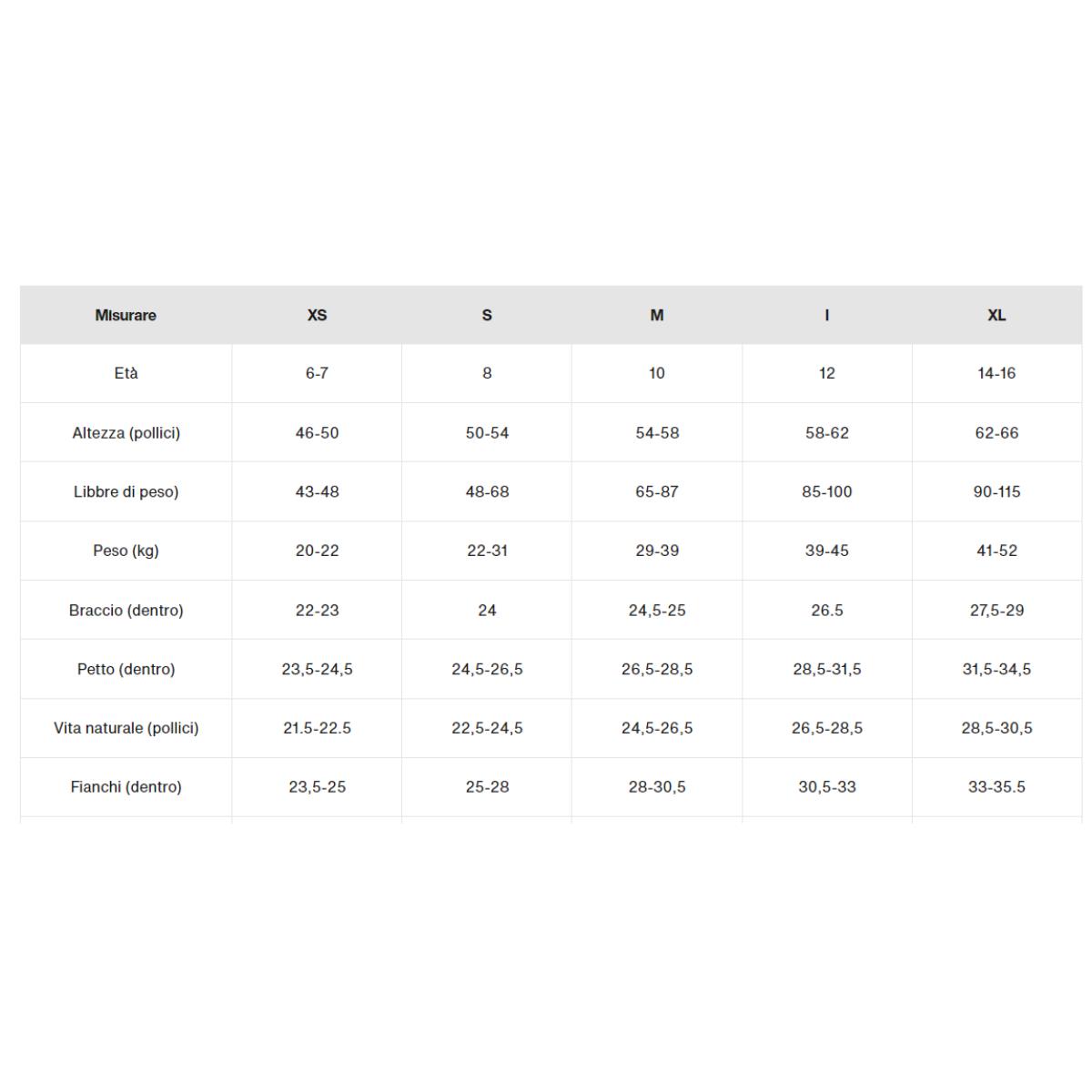 | Misurare | XS | S | M | I | XL |
|---|---|---|---|---|---|
| Età | 6-7 | 8 | 10 | 12 | 14-16 |
| Altezza (pollici) | 46-50 | 50-54 | 54-58 | 58-62 | 62-66 |
| Libbre di peso) | 43-48 | 48-68 | 65-87 | 85-100 | 90-115 |
| Peso (kg) | 20-22 | 22-31 | 29-39 | 39-45 | 41-52 |
| Braccio (dentro) | 22-23 | 24 | 24,5-25 | 26.5 | 27,5-29 |
| Petto (dentro) | 23,5-24,5 | 24,5-26,5 | 26,5-28,5 | 28,5-31,5 | 31,5-34,5 |
| Vita naturale (pollici) | 21.5-22.5 | 22,5-24,5 | 24,5-26,5 | 26,5-28,5 | 28,5-30,5 |
| Fianchi (dentro) | 23,5-25 | 25-28 | 28-30,5 | 30,5-33 | 33-35.5 |